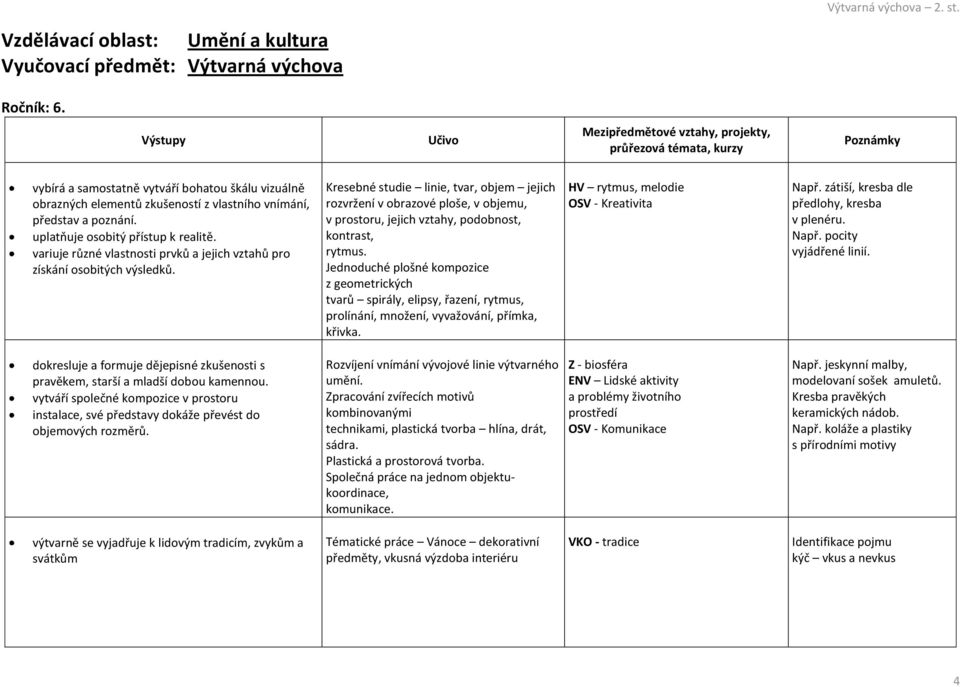 Výtvarná výchova – 2. st.

Vzdělávací oblast: Umění a kultura
Vyučovací předmět: Výtvarná výchova

Ročník: 6.

| Výstupy | Učivo | Mezipředmětové vztahy, projekty, průřezová témata, kurzy | Poznámky |
|---|---|---|---|
| • vybírá a samostatně vytváří bohatou škálu vizuálně obrazných elementů zkušeností z vlastního vnímání, představ a poznání. • uplatňuje osobitý přístup k realitě. • variuje různé vlastnosti prvků a jejich vztahů pro získání osobitých výsledků. | Kresebné studie – linie, tvar, objem – jejich rozvržení v obrazové ploše, v objemu, v prostoru, jejich vztahy, podobnost, kontrast, rytmus. Jednoduché plošné kompozice z geometrických tvarů – spirály, elipsy, řazení, rytmus, prolínání, množení, vyvažování, přímka, křivka. | HV – rytmus, melodie OSV - Kreativita | Např. zátiší, kresba dle předlohy, kresba v plenéru. Např. pocity vyjádřené linií. |
| • dokresluje a formuje dějepisné zkušenosti s pravěkem, starší a mladší dobou kamennou. • vytváří společné kompozice v prostoru • instalace, své představy dokáže převést do objemových rozměrů. | Rozvíjení vnímání vývojové linie výtvarného umění. Zpracování zvířecích motivů kombinovanými technikami, plastická tvorba – hlína, drát, sádra. Plastická a prostorová tvorba. Společná práce na jednom objektu- koordinace, komunikace. | Z - biosféra ENV – Lidské aktivity a problémy životního prostředí OSV - Komunikace | Např. jeskynní malby, modelovaní sošek amuletů. Kresba pravěkých keramických nádob. Např. koláže a plastiky s přírodními motivy |
| • výtvarně se vyjadřuje k lidovým tradicím, zvykům a svátkům | Tématické práce – Vánoce – dekorativní předměty, vkusná výzdoba interiéru | VKO - tradice | Identifikace pojmu kýč – vkus a nevkus |

4